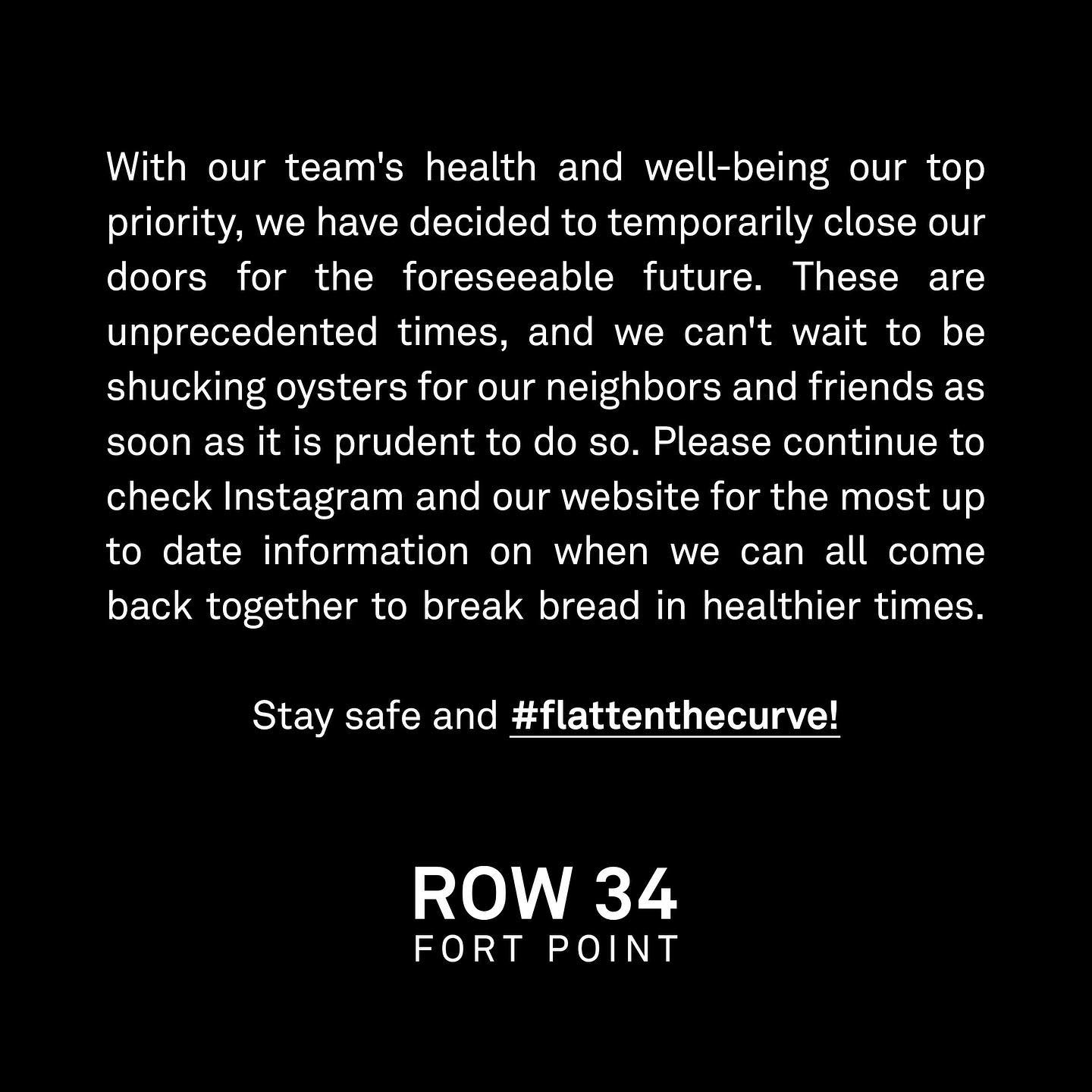 With our team's health and well-being our top priority, we have decided to temporarily close our doors for the foreseeable future. These are unprecedented times, and we can't wait to be shucking oysters for our neighbors and friends as soon as it is prudent to do so. Please continue to check Instagram and our website for the most up to date information on when we can all come back together to break bread in healthier times.

Stay safe and #flattenthecurve!

ROW 34
FORT POINT